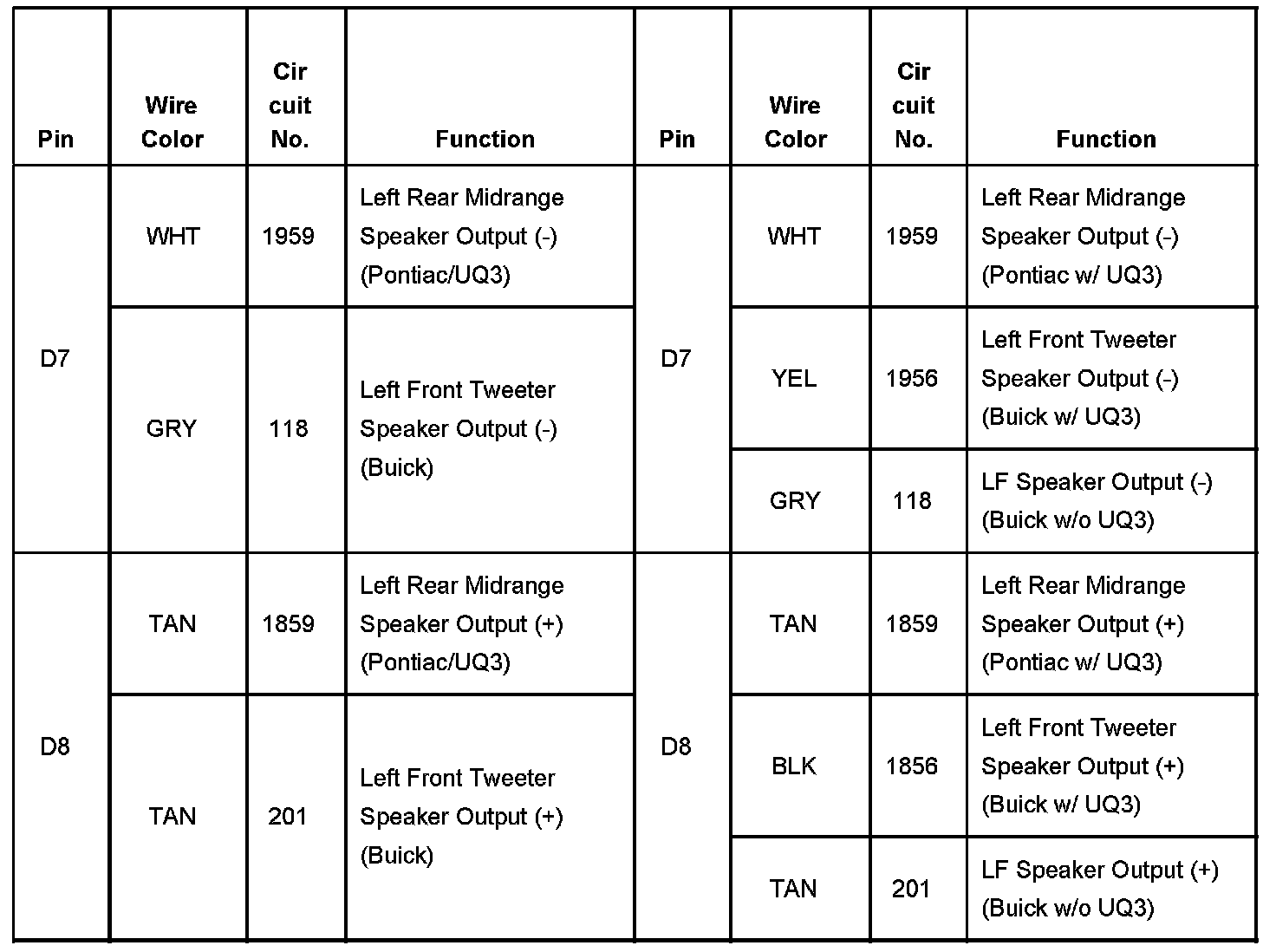 | Pin | Wire Color | Cir cuit No. | Function | Pin | Wire Color | Cir cuit No. | Function |
|---|---|---|---|---|---|---|---|
| D7 | WHT | 1959 | Left Rear Midrange Speaker Output (-) (Pontiac/UQ3) | D7 | WHT | 1959 | Left Rear Midrange Speaker Output (-) (Pontiac w/ UQ3) |
| | GRY | 118 | Left Front Tweeter Speaker Output (-) (Buick) | | YEL | 1956 | Left Front Tweeter Speaker Output (-) (Buick w/ UQ3) |
| | | | | | GRY | 118 | LF Speaker Output (-) (Buick w/o UQ3) |
| D8 | TAN | 1859 | Left Rear Midrange Speaker Output (+) (Pontiac/UQ3) | D8 | TAN | 1859 | Left Rear Midrange Speaker Output (+) (Pontiac w/ UQ3) |
| | TAN | 201 | Left Front Tweeter Speaker Output (+) (Buick) | | BLK | 1856 | Left Front Tweeter Speaker Output (+) (Buick w/ UQ3) |
| | | | | | TAN | 201 | LF Speaker Output (+) (Buick w/o UQ3) |